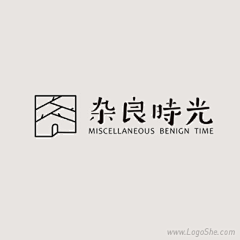 杂良時光
MISCELLANEOUS BENIGN TIME

www.LogoShe.com